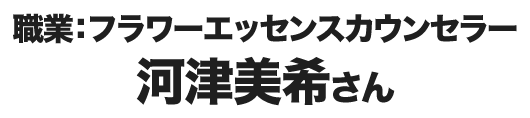 職業：フラワーエッセンスカウンセラー
河津美希さん